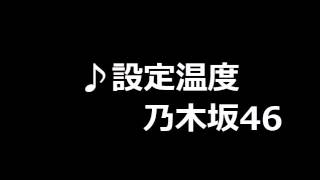 ♪設定温度

乃木坂46